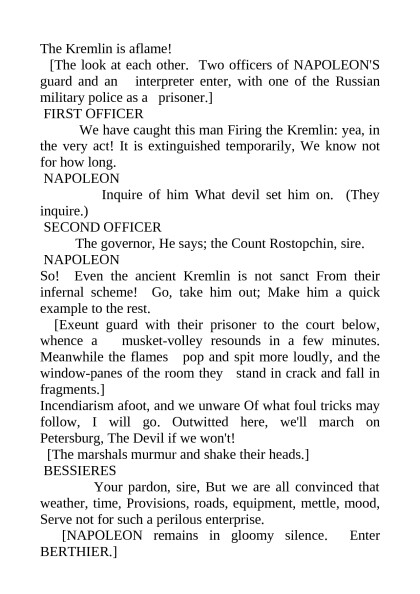 The Kremlin is aflame!

[The look at each other. Two officers of NAPOLEON'S guard and an interpreter enter, with one of the Russian military police as a prisoner.]

FIRST OFFICER

We have caught this man Firing the Kremlin: yea, in the very act! It is extinguished temporarily, We know not for how long.

NAPOLEON

Inquire of him What devil set him on. (They inquire.)

SECOND OFFICER

The governor, He says; the Count Rostopchin, sire.

NAPOLEON

So! Even the ancient Kremlin is not sanct From their infernal scheme! Go, take him out; Make him a quick example to the rest.

[Exeunt guard with their prisoner to the court below, whence a musket-volley resounds in a few minutes. Meanwhile the flames pop and spit more loudly, and the window-panes of the room they stand in crack and fall in fragments.]

Incendiarism afoot, and we unware Of what foul tricks may follow, I will go. Outwitted here, we'll march on Petersburg, The Devil if we won't!

[The marshals murmur and shake their heads.]

BESSIERES

Your pardon, sire, But we are all convinced that weather, time, Provisions, roads, equipment, mettle, mood, Serve not for such a perilous enterprise.

[NAPOLEON remains in gloomy silence. Enter BERTHIER.]